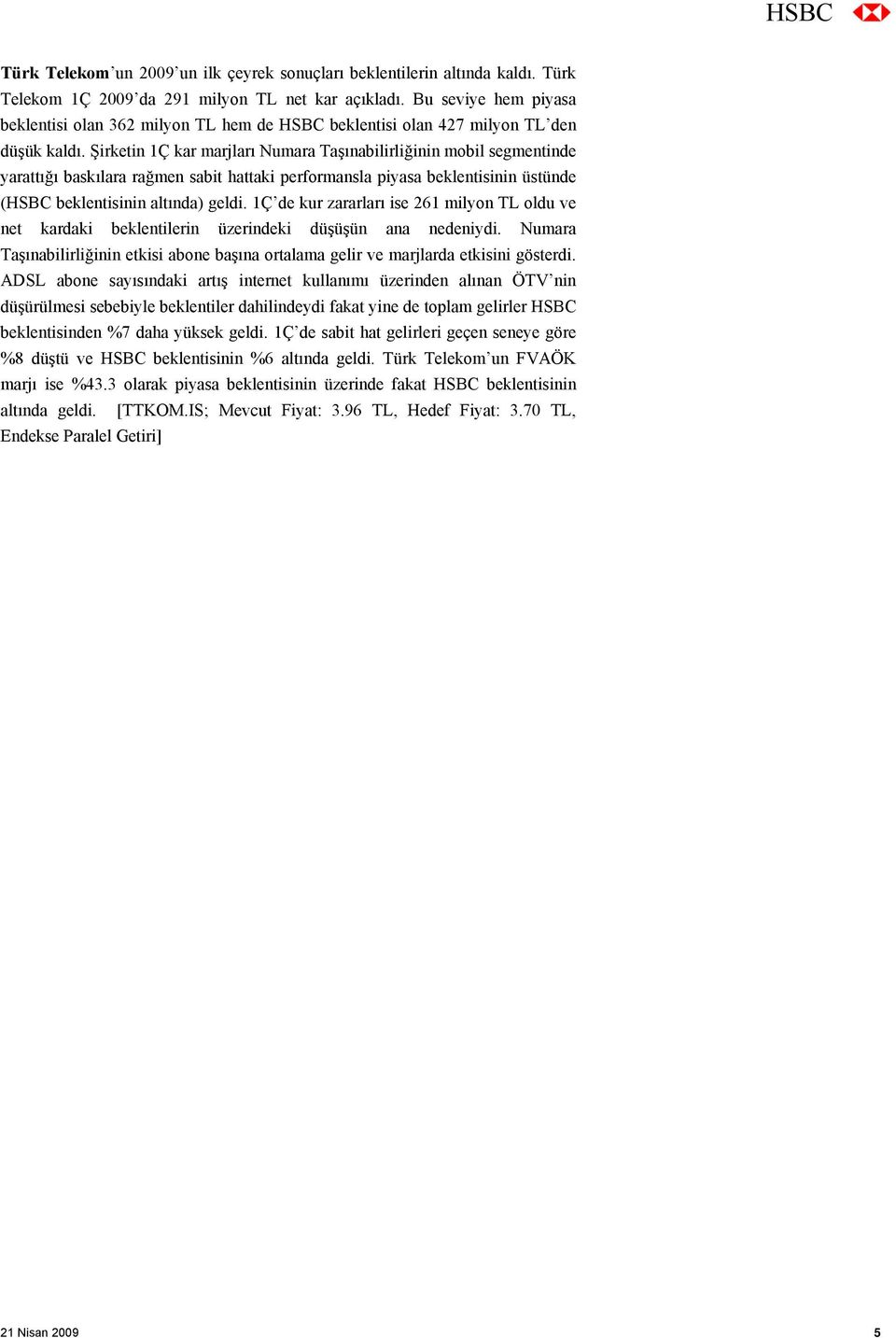 HSBC

Türk Telekom'un 2009'un ilk çeyrek sonuçları beklentilerin altında kaldı. Türk Telekom 1Ç 2009'da 291 milyon TL net kar açıkladı. Bu seviye hem piyasa beklentisi olan 362 milyon TL hem de HSBC beklentisi olan 427 milyon TL'den düşük kaldı. Şirketin 1Ç kar marjları Numara Taşınabilirliğinin mobil segmentinde yarattığı baskılara rağmen sabit hattaki performansla piyasa beklentisinin üstünde (HSBC beklentisinin altında) geldi. 1Ç'de kur zararları ise 261 milyon TL oldu ve net kardaki beklentilerin üzerindeki düşüşün ana nedeniydi. Numara Taşınabilirliğinin etkisi abone başına ortalama gelir ve marjlarda etkisini gösterdi. ADSL abone sayısındaki artış internet kullanımı üzerinden alınan ÖTV'nin düşürülmesi sebebiyle beklentiler dahilindeydi fakat yine de toplam gelirler HSBC beklentisinden %7 daha yüksek geldi. 1Ç'de sabit hat gelirleri geçen seneye göre %8 düştü ve HSBC beklentisinin %6 altında geldi. Türk Telekom'un FVAÖK marjı ise %43.3 olarak piyasa beklentisinin üzerinde fakat HSBC beklentisinin altında geldi. [TTKOM.IS; Mevcut Fiyat: 3.96 TL, Hedef Fiyat: 3.70 TL, Endekse Paralel Getiri]

21 Nisan 2009

5